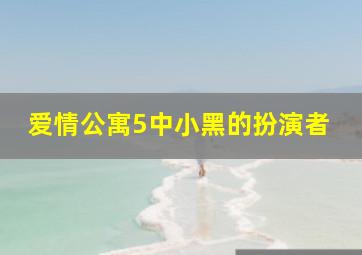 爱情公寓5中小黑的扮演者